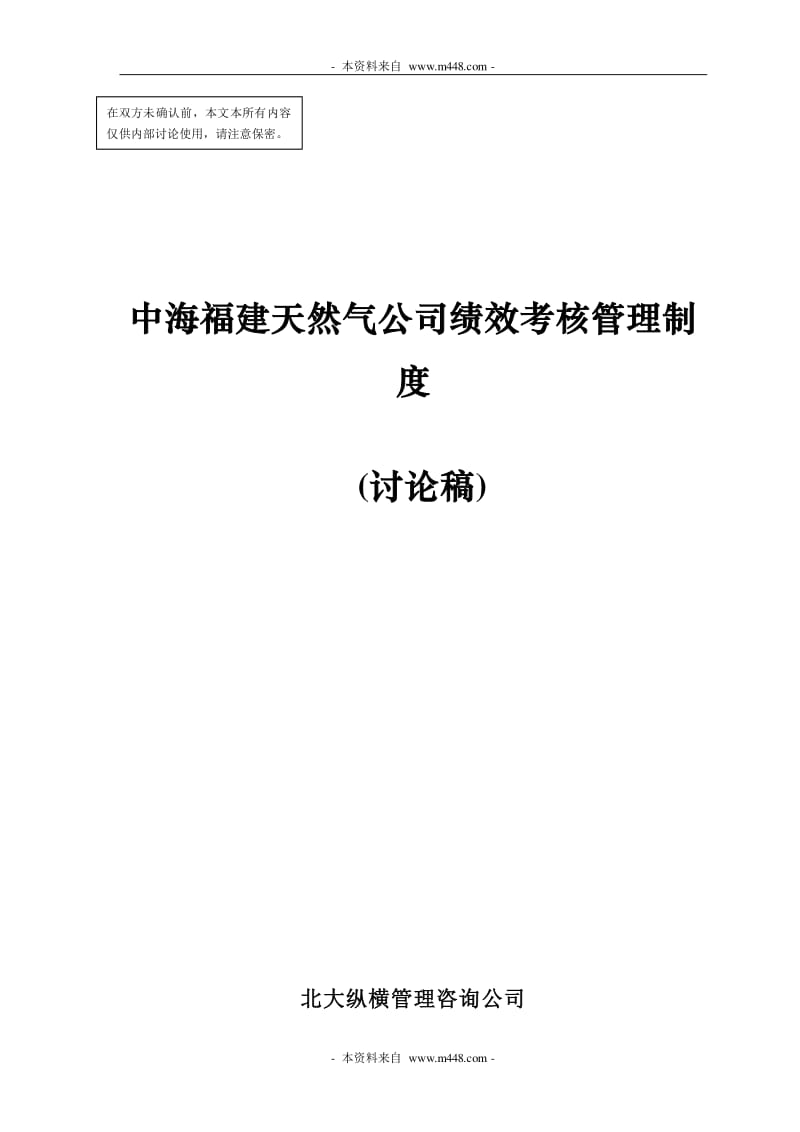 - 本资料来自 www.m448.com -

在双方未确认前，本文本所有内容仅供内部讨论使用，请注意保密。

中海福建天然气公司绩效考核管理制度

(讨论稿)

北大纵横管理咨询公司

- 本资料来自 www.m448.com -